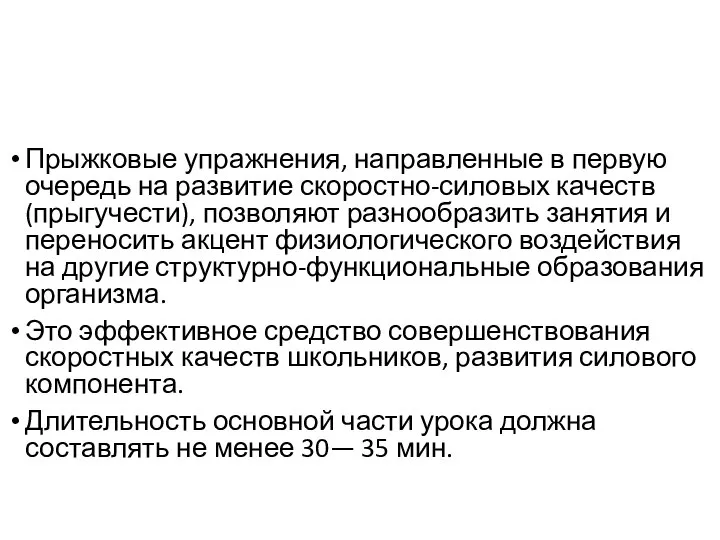 • Прыжковые упражнения, направленные в первую очередь на развитие скоростно-силовых качеств (прыгучести), позволяют разнообразить занятия и переносить акцент физиологического воздействия на другие структурно-функциональные образования организма.

• Это эффективное средство совершенствования скоростных качеств школьников, развития силового компонента.

• Длительность основной части урока должна составлять не менее 30— 35 мин.